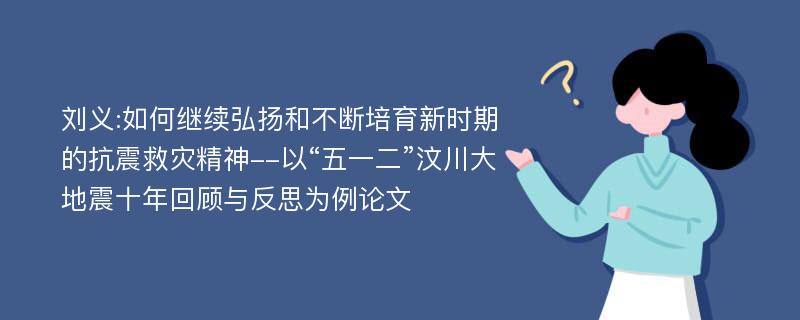 刘义:如何继续弘扬和不断培育新时期的抗震救灾精神--以“五一二”汶川大地震十年回顾与反思为例论文

?